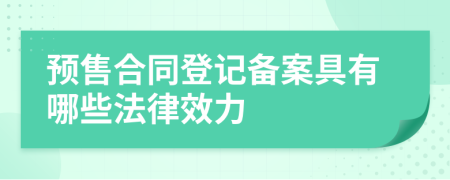 预售合同登记备案具有哪些法律效力